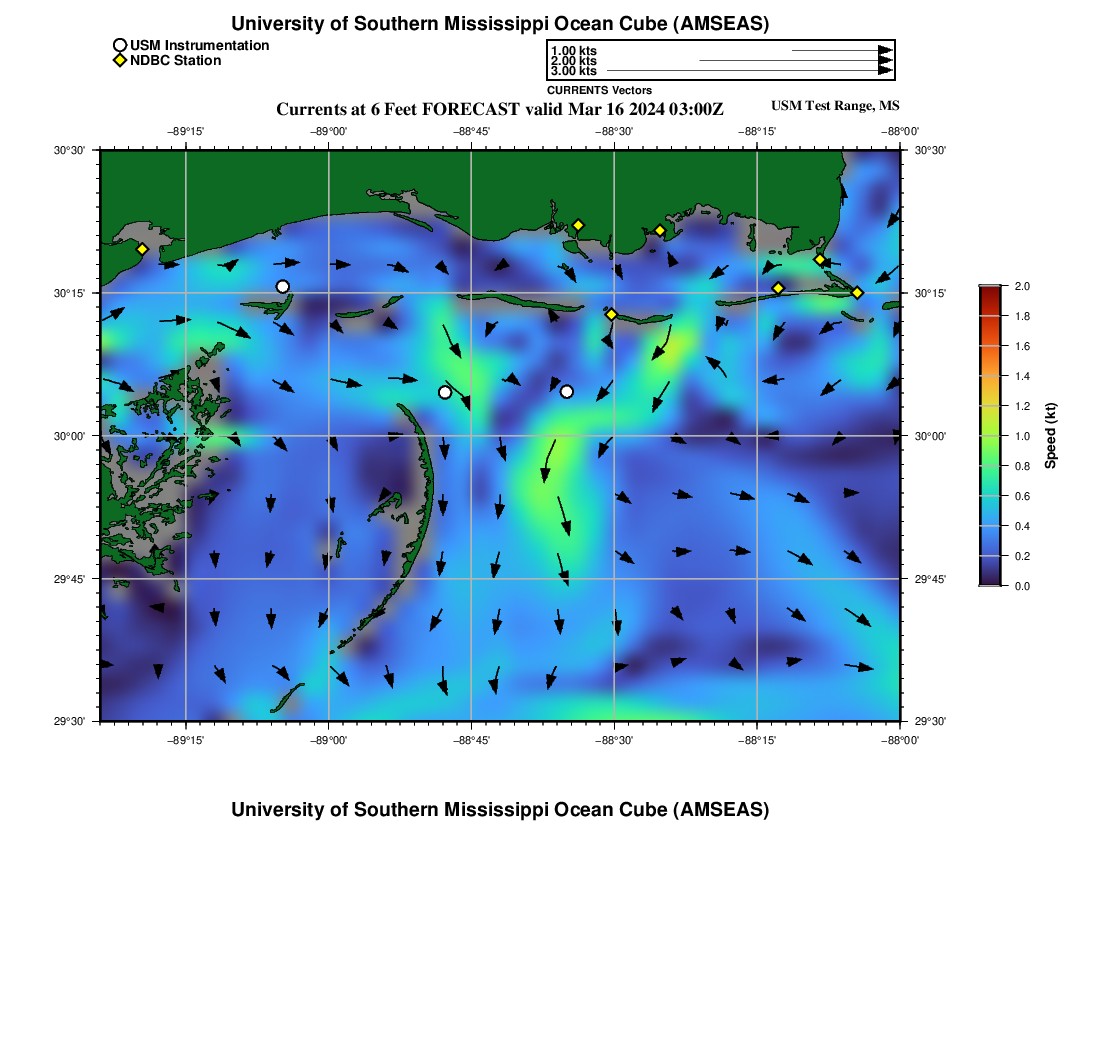 University of Southern Mississippi Ocean Cube (AMSEAS)

USM Instrumentation
NDBC Station

1.00 kts
2.00 kts
3.00 kts
CURRENTS Vectors

Currents at 6 Feet FORECAST valid Mar 16 2024 03:00Z

USM Test Range, MS

−89°15' −89°00' −88°45' −88°30' −88°15' −88°00'

30°30'
30°15'
30°00'
29°45'
29°30'

30°30'
30°15'
30°00'
29°45'
29°30'

−89°15' −89°00' −88°45' −88°30' −88°15' −88°00'

2.0
1.8
1.6
1.4
1.2
1.0
0.8
0.6
0.4
0.2
0.0
Speed (kt)

University of Southern Mississippi Ocean Cube (AMSEAS)